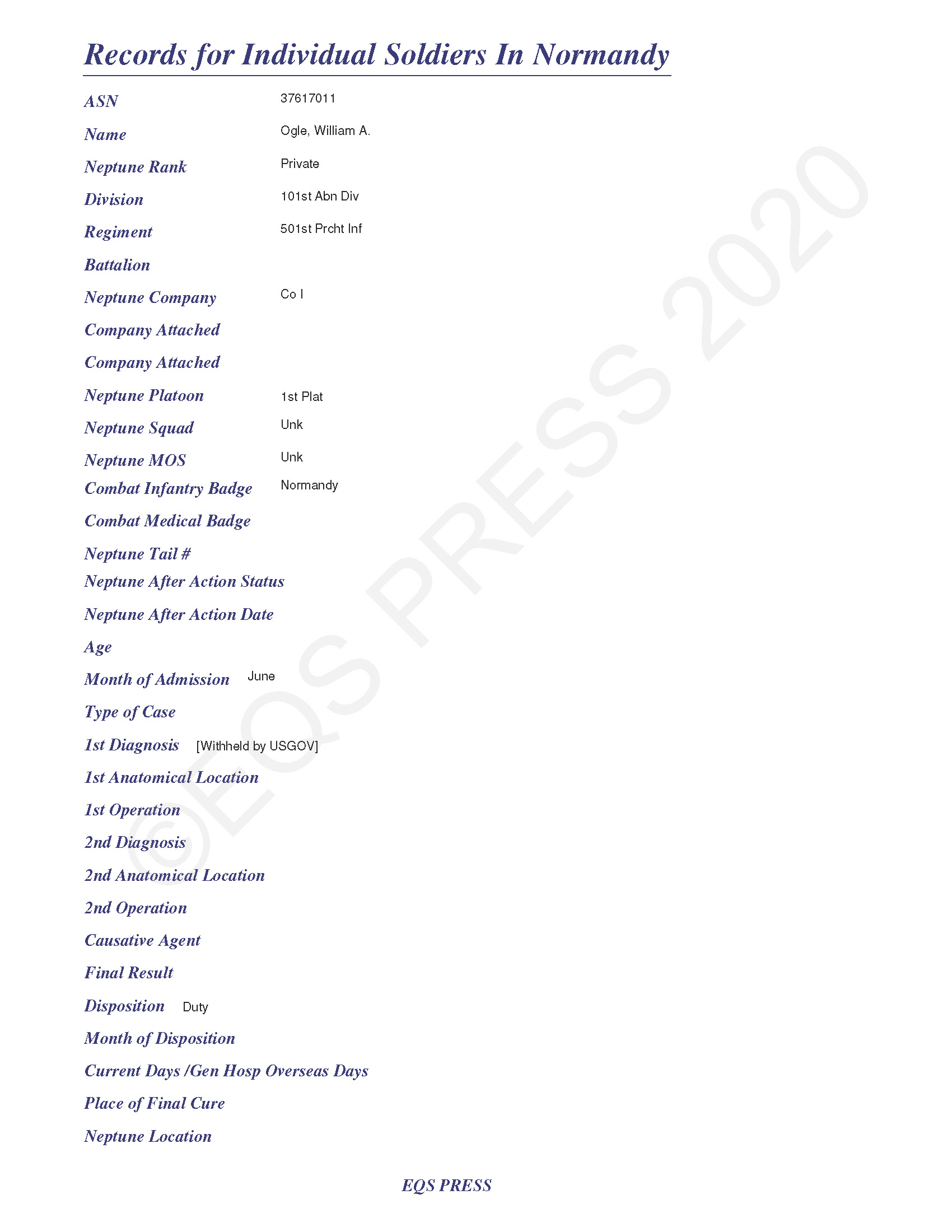 Records for Individual Soldiers In Normandy

ASN 37617011

Name Ogle, William A.

Neptune Rank Private

Division 101st Abn Div

Regiment 501st Prcht Inf

Battalion

Neptune Company Co I

Company Attached

Company Attached

Neptune Platoon 1st Plat

Neptune Squad Unk

Neptune MOS Unk

Combat Infantry Badge Normandy

Combat Medical Badge

Neptune Tail #

Neptune After Action Status

Neptune After Action Date

Age

Month of Admission June

Type of Case

1st Diagnosis [Withheld by USGOV]

1st Anatomical Location

1st Operation

2nd Diagnosis

2nd Anatomical Location

2nd Operation

Causative Agent

Final Result

Disposition Duty

Month of Disposition

Current Days /Gen Hosp Overseas Days

Place of Final Cure

Neptune Location

©EQS PRESS 2020

EQS PRESS